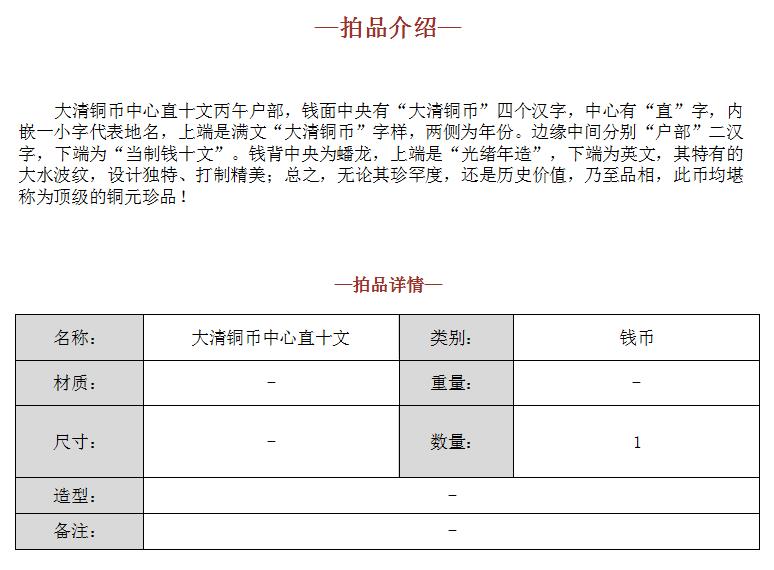 —拍品介绍—

大清铜币中心直十文丙午户部，钱面中央有“大清铜币”四个汉字，中心有“直”字，内嵌一小字代表地名，上端是满文“大清铜币”字样，两侧为年份。边缘中间分别“户部”二汉字，下端为“当制钱十文”。钱背中央为蟠龙，上端是“光绪年造”，下端为英文，其特有的大水波纹，设计独特、打制精美；总之，无论其珍罕度，还是历史价值，乃至品相，此币均堪称为顶级的铜元珍品！

—拍品详情—

| 名称： | 大清铜币中心直十文 | 类别： | 钱币 |
|---|---|---|---|
| 材质： | - | 重量： | - |
| 尺寸： | - | 数量： | 1 |
| 造型： | - | | |
| 备注： | - | | |